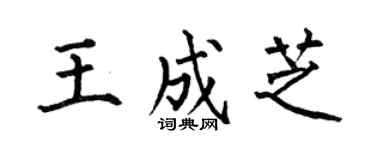 王成芝

词典网